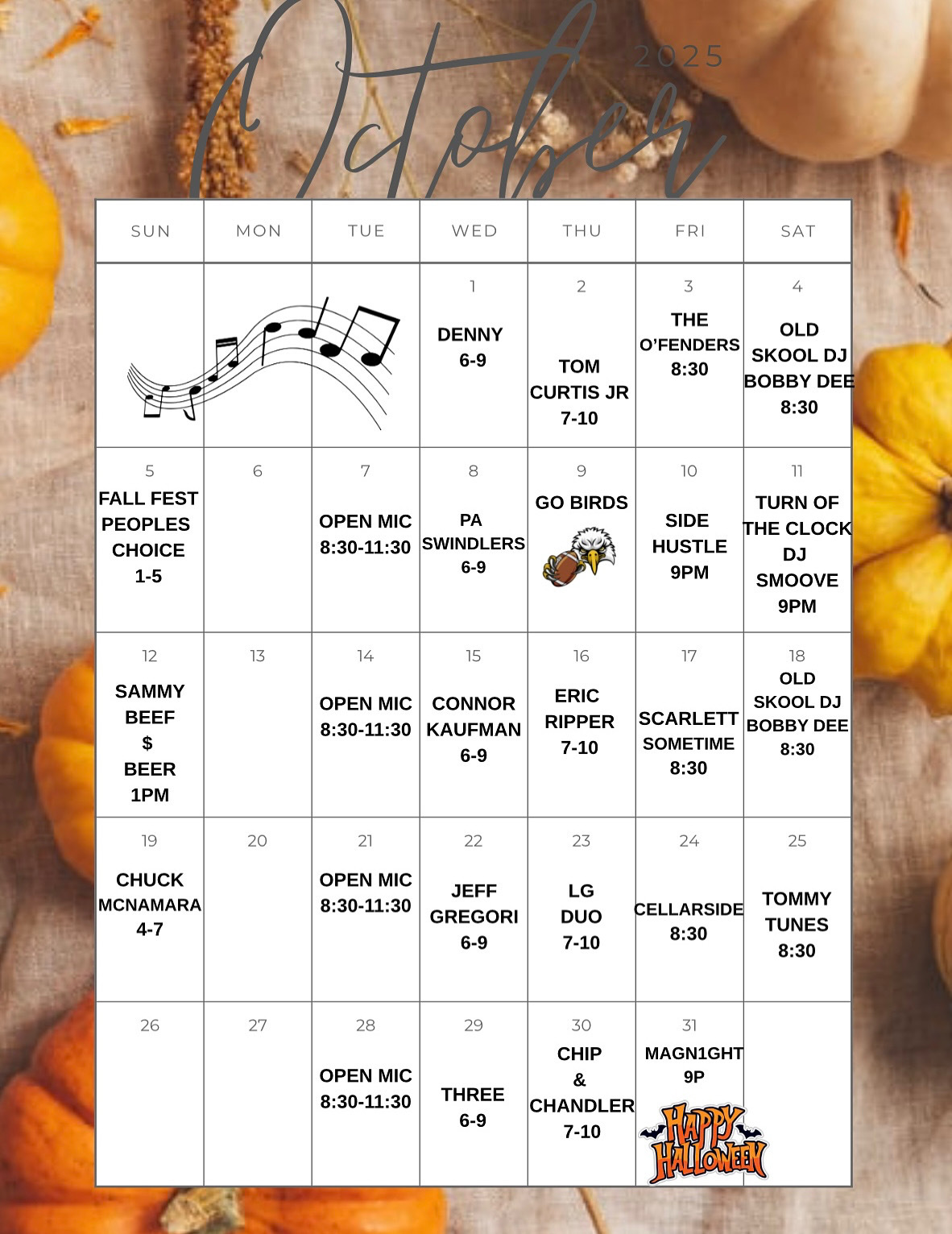 October
2025

| SUN | MON | TUE | WED | THU | FRI | SAT |
|---|---|---|---|---|---|---|
| | | | 1 DENNY 6-9 | 2 TOM CURTIS JR 7-10 | 3 THE O'FENDERS 8:30 | 4 OLD SKOOL DJ BOBBY DEE 8:30 |
| 5 FALL FEST PEOPLES CHOICE 1-5 | 6 | 7 OPEN MIC 8:30-11:30 | 8 PA SWINDLERS 6-9 | 9 GO BIRDS | 10 SIDE HUSTLE 9PM | 11 TURN OF THE CLOCK DJ SMOOVE 9PM |
| 12 SAMMY BEEF $ BEER 1PM | 13 | 14 OPEN MIC 8:30-11:30 | 15 CONNOR KAUFMAN 6-9 | 16 ERIC RIPPER 7-10 | 17 SCARLETT SOMETIME 8:30 | 18 OLD SKOOL DJ BOBBY DEE 8:30 |
| 19 CHUCK MCNAMARA 4-7 | 20 | 21 OPEN MIC 8:30-11:30 | 22 JEFF GREGORI 6-9 | 23 LG DUO 7-10 | 24 CELLARSIDE 8:30 | 25 TOMMY TUNES 8:30 |
| 26 | 27 | 28 OPEN MIC 8:30-11:30 | 29 THREE 6-9 | 30 CHIP & CHANDLER 7-10 | 31 MAGN1GHT 9P HAPPY HALLOWEEN | |